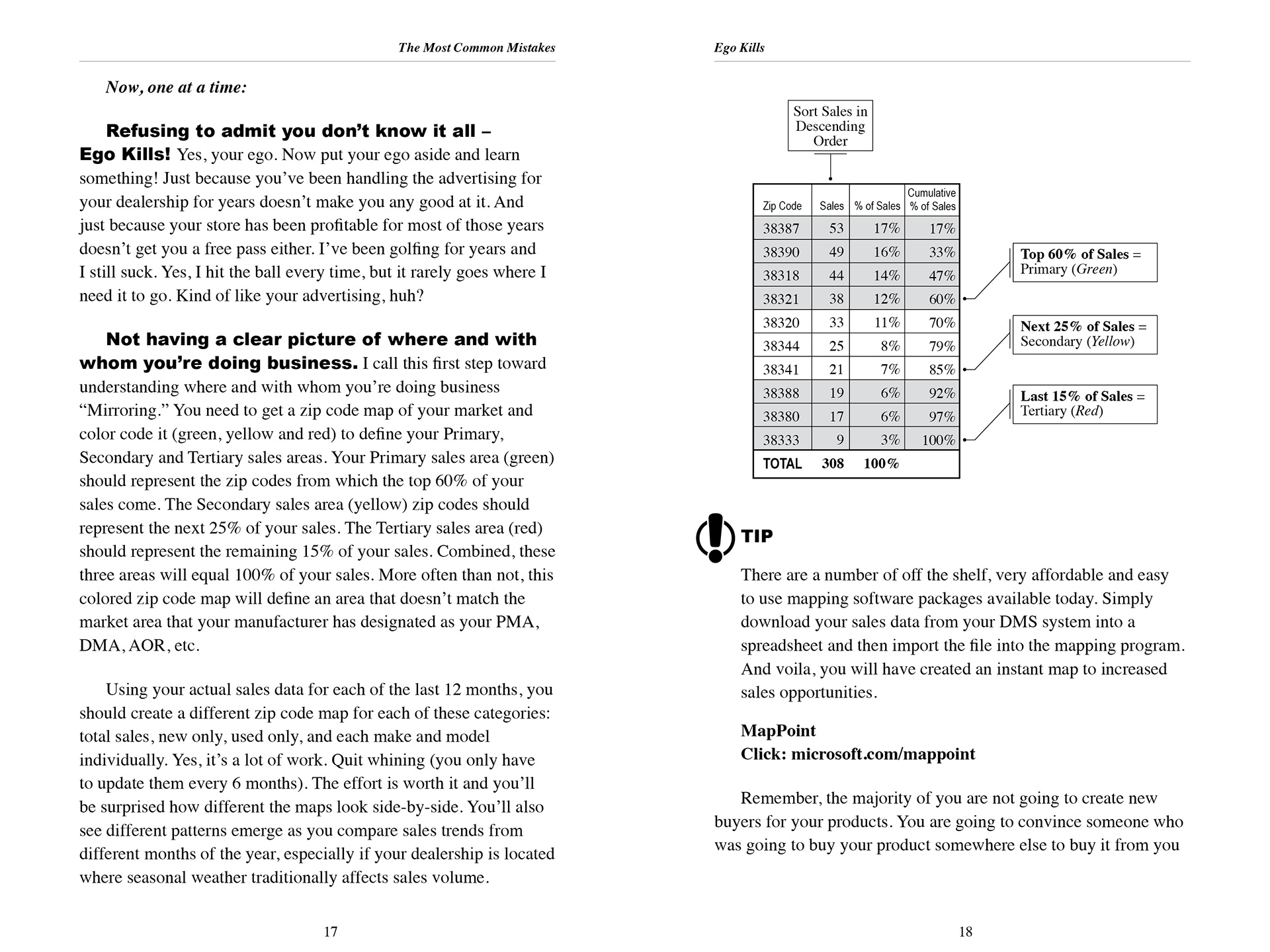 The Most Common Mistakes

Now, one at a time:

Refusing to admit you don't know it all – Ego Kills! Yes, your ego. Now put your ego aside and learn something! Just because you've been handling the advertising for your dealership for years doesn't make you any good at it. And just because your store has been profitable for most of those years doesn't get you a free pass either. I've been golfing for years and I still suck. Yes, I hit the ball every time, but it rarely goes where I need it to go. Kind of like your advertising, huh?

Not having a clear picture of where and with whom you're doing business. I call this first step toward understanding where and with whom you're doing business "Mirroring." You need to get a zip code map of your market and color code it (green, yellow and red) to define your Primary, Secondary and Tertiary sales areas. Your Primary sales area (green) should represent the zip codes from which the top 60% of your sales come. The Secondary sales area (yellow) zip codes should represent the next 25% of your sales. The Tertiary sales area (red) should represent the remaining 15% of your sales. Combined, these three areas will equal 100% of your sales. More often than not, this colored zip code map will define an area that doesn't match the market area that your manufacturer has designated as your PMA, DMA, AOR, etc.

Using your actual sales data for each of the last 12 months, you should create a different zip code map for each of these categories: total sales, new only, used only, and each make and model individually. Yes, it's a lot of work. Quit whining (you only have to update them every 6 months). The effort is worth it and you'll be surprised how different the maps look side-by-side. You'll also see different patterns emerge as you compare sales trends from different months of the year, especially if your dealership is located where seasonal weather traditionally affects sales volume.

17

Ego Kills

Sort Sales in Descending Order

| Zip Code | Sales | % of Sales | Cumulative % of Sales |
|---|---|---|---|
| 38387 | 53 | 17% | 17% |
| 38390 | 49 | 16% | 33% |
| 38318 | 44 | 14% | 47% |
| 38321 | 38 | 12% | 60% |
| 38320 | 33 | 11% | 70% |
| 38344 | 25 | 8% | 79% |
| 38341 | 21 | 7% | 85% |
| 38388 | 19 | 6% | 92% |
| 38380 | 17 | 6% | 97% |
| 38333 | 9 | 3% | 100% |
| TOTAL | 308 | 100% | |

Top 60% of Sales = Primary (Green)

Next 25% of Sales = Secondary (Yellow)

Last 15% of Sales = Tertiary (Red)

TIP

There are a number of off the shelf, very affordable and easy to use mapping software packages available today. Simply download your sales data from your DMS system into a spreadsheet and then import the file into the mapping program. And voila, you will have created an instant map to increased sales opportunities.

MapPoint
Click: microsoft.com/mappoint

Remember, the majority of you are not going to create new buyers for your products. You are going to convince someone who was going to buy your product somewhere else to buy it from you

18